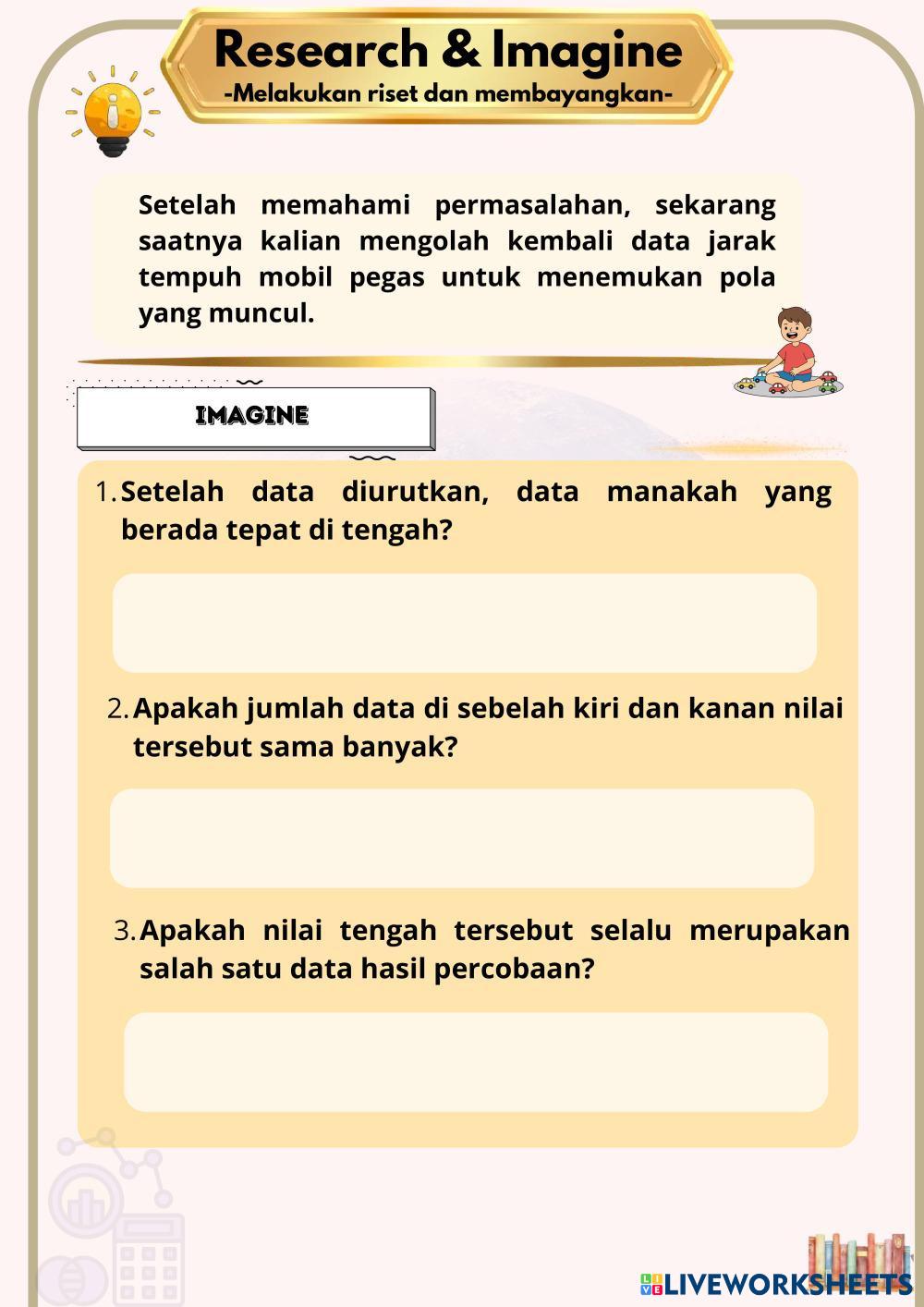 Research & Imagine
-Melakukan riset dan membayangkan-

Setelah memahami permasalahan, sekarang saatnya kalian mengolah kembali data jarak tempuh mobil pegas untuk menemukan pola yang muncul.

IMAGINE

1. Setelah data diurutkan, data manakah yang berada tepat di tengah?

2. Apakah jumlah data di sebelah kiri dan kanan nilai tersebut sama banyak?

3. Apakah nilai tengah tersebut selalu merupakan salah satu data hasil percobaan?

LIVEWORKSHEETS